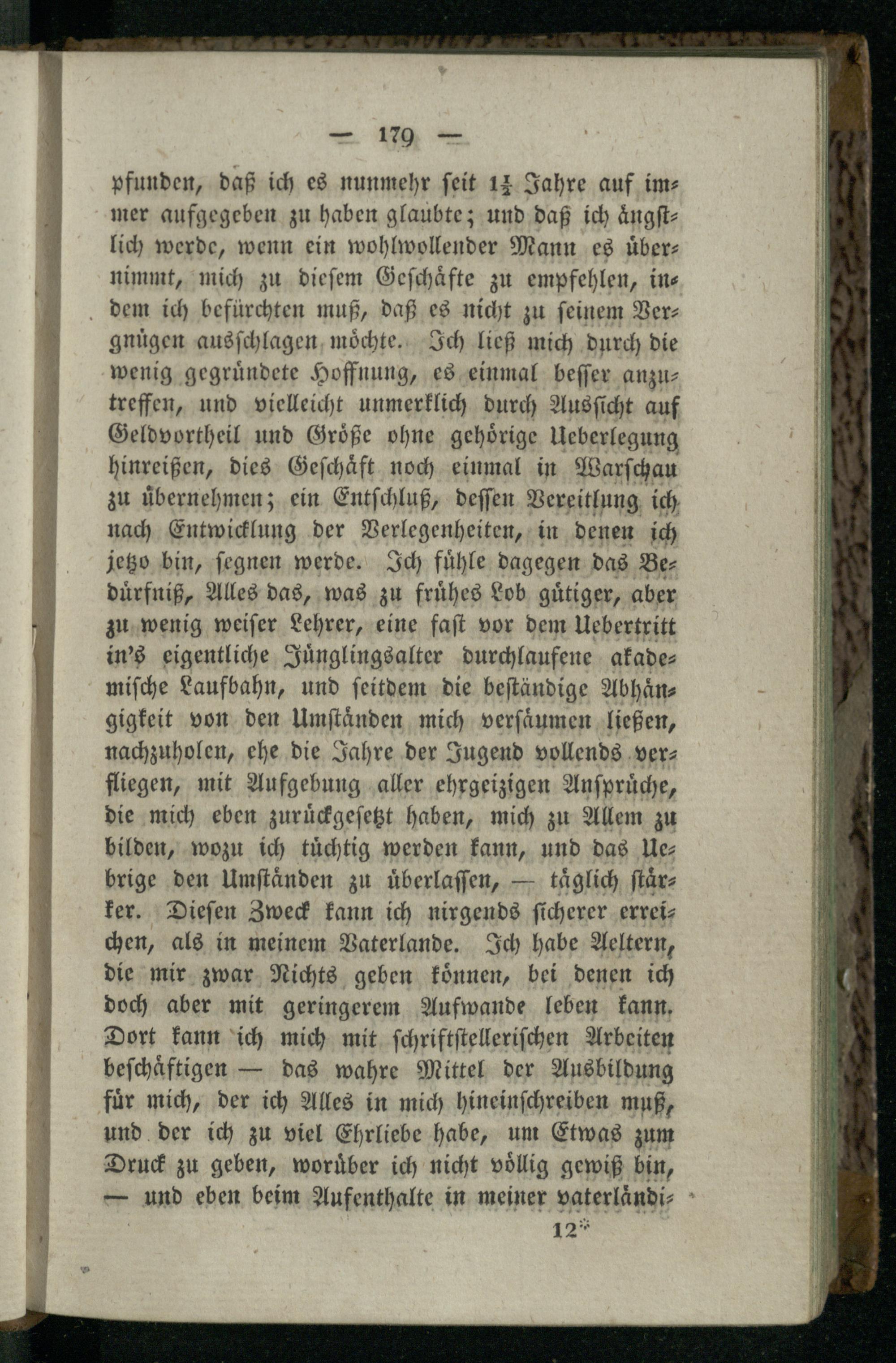 — 179 —

pfunden, daß ich es nunmehr seit $1\frac{1}{2}$ Jahre auf immer aufgegeben zu haben glaubte; und daß ich ängstlich werde, wenn ein wohlwollender Mann es übernimmt, mich zu diesem Geschäfte zu empfehlen, indem ich befürchten muß, daß es nicht zu seinem Vergnügen ausschlagen möchte. Ich ließ mich durch die wenig gegründete Hoffnung, es einmal besser anzutreffen, und vielleicht unmerklich durch Aussicht auf Geldvortheil und Größe ohne gehörige Ueberlegung hinreißen, dies Geschäft noch einmal in Warschau zu übernehmen; ein Entschluß, dessen Vereitlung ich nach Entwicklung der Verlegenheiten, in denen ich jetzo bin, segnen werde. Ich fühle dagegen das Bedürfniß, Alles das, was zu frühes Lob gütiger, aber zu wenig weiser Lehrer, eine fast vor dem Uebertritt in's eigentliche Jünglingsalter durchlaufene akademische Laufbahn, und seitdem die beständige Abhängigkeit von den Umständen mich versäumen ließen, nachzuholen, ehe die Jahre der Jugend vollends verfliegen, mit Aufgebung aller ehrgeizigen Ansprüche, die mich eben zurückgesetzt haben, mich zu Allem zu bilden, wozu ich tüchtig werden kann, und das Uebrige den Umständen zu überlassen, — täglich stärker. Diesen Zweck kann ich nirgends sicherer erreichen, als in meinem Vaterlande. Ich habe Aeltern, die mir zwar Nichts geben können, bei denen ich doch aber mit geringerem Aufwande leben kann. Dort kann ich mich mit schriftstellerischen Arbeiten beschäftigen — das wahre Mittel der Ausbildung für mich, der ich Alles in mich hineinschreiben muß, und der ich zu viel Ehrliebe habe, um Etwas zum Druck zu geben, worüber ich nicht völlig gewiß bin, — und eben beim Aufenthalte in meiner vaterländi-

12*